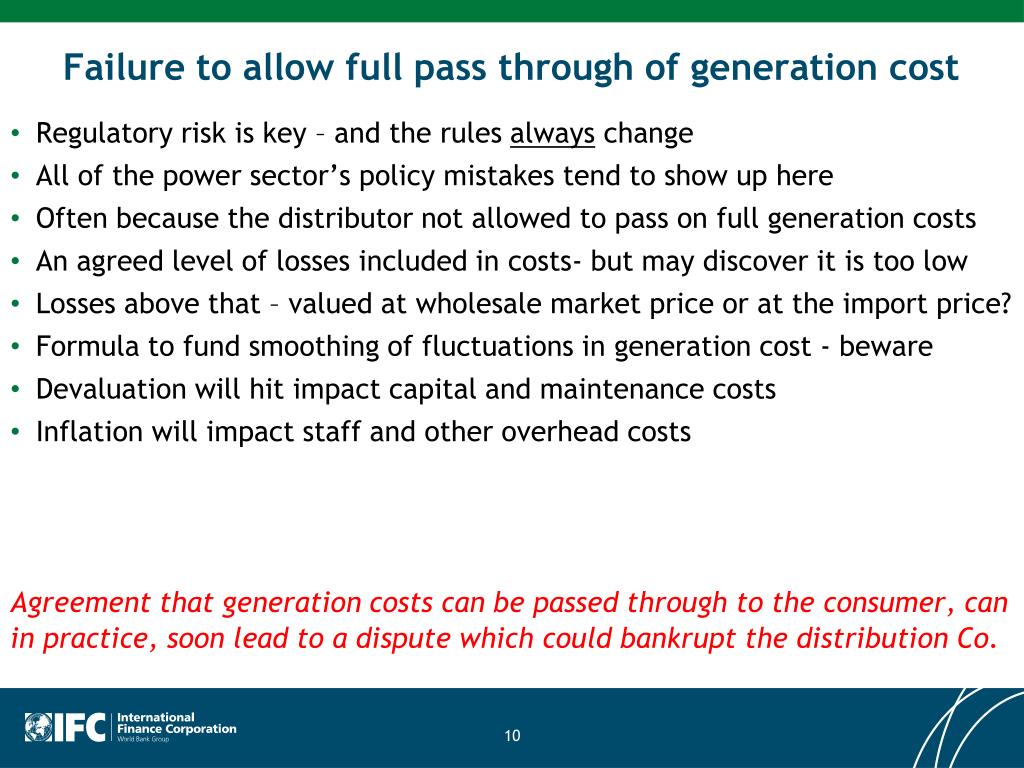 Failure to allow full pass through of generation cost

• Regulatory risk is key – and the rules always change
• All of the power sector's policy mistakes tend to show up here
• Often because the distributor not allowed to pass on full generation costs
• An agreed level of losses included in costs- but may discover it is too low
• Losses above that – valued at wholesale market price or at the import price?
• Formula to fund smoothing of fluctuations in generation cost - beware
• Devaluation will hit impact capital and maintenance costs
• Inflation will impact staff and other overhead costs

Agreement that generation costs can be passed through to the consumer, can in practice, soon lead to a dispute which could bankrupt the distribution Co.

IFC International Finance Corporation World Bank Group

10